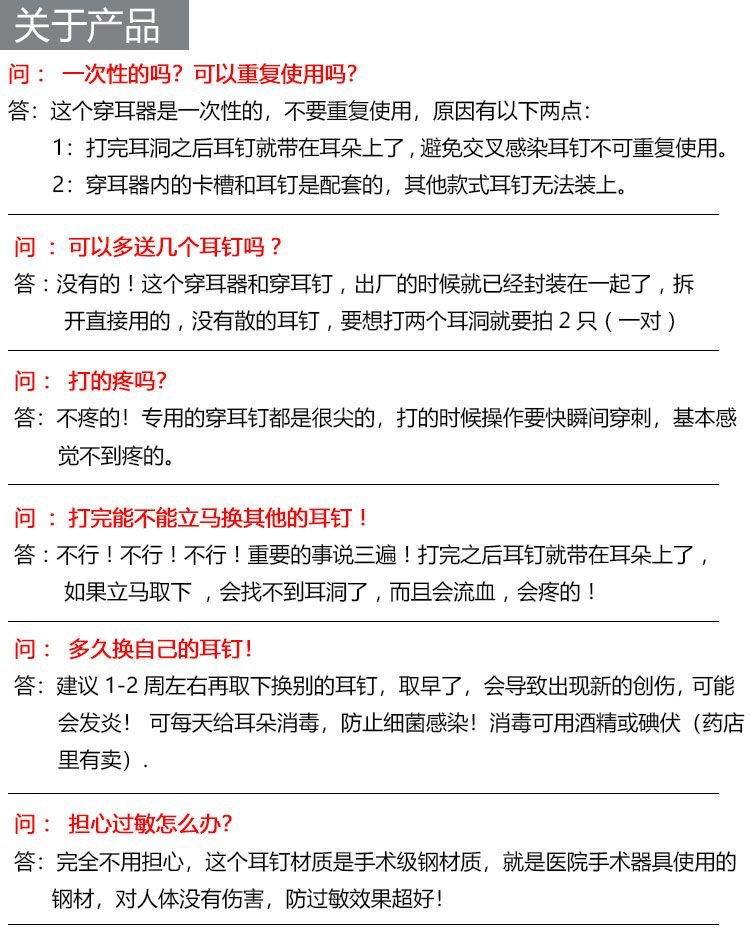 关于产品

问： 一次性的吗？可以重复使用吗？

答：这个穿耳器是一次性的，不要重复使用，原因有以下两点：

1：打完耳洞之后耳钉就带在耳朵上了，避免交叉感染耳钉不可重复使用。

2：穿耳器内的卡槽和耳钉是配套的，其他款式耳钉无法装上。

问 ：可以多送几个耳钉吗？

答：没有的！这个穿耳器和穿耳钉，出厂的时候就已经封装在一起了，拆开直接用的，没有散的耳钉，要想打两个耳洞就要拍 2 只（一对）

问： 打的疼吗?

答：不疼的！专用的穿耳钉都是很尖的，打的时候操作要快瞬间穿刺，基本感觉不到疼的。

问 ：打完能不能立马换其他的耳钉！

答：不行！不行！不行！重要的事说三遍！打完之后耳钉就带在耳朵上了，如果立马取下 ，会找不到耳洞了，而且会流血，会疼的！

问： 多久换自己的耳钉!

答：建议 1-2 周左右再取下换别的耳钉，取早了，会导致出现新的创伤，可能会发炎！ 可每天给耳朵消毒，防止细菌感染！消毒可用酒精或碘伏（药店里有卖）.

问： 担心过敏怎么办?

答：完全不用担心，这个耳钉材质是手术级钢材质，就是医院手术器具使用的钢材，对人体没有伤害，防过敏效果超好!